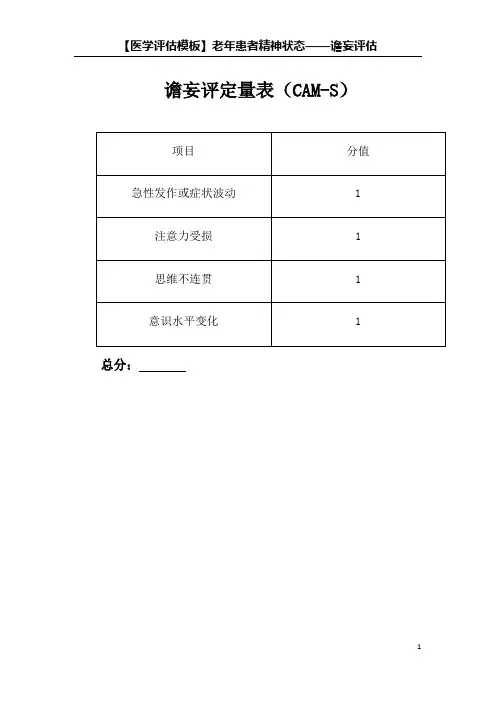 【医学评估模板】老年患者精神状态——谵妄评估

谵妄评定量表（CAM-S）

| 项目 | 分值 |
|---|---|
| 急性发作或症状波动 | 1 |
| 注意力受损 | 1 |
| 思维不连贯 | 1 |
| 意识水平变化 | 1 |

总分：________

1